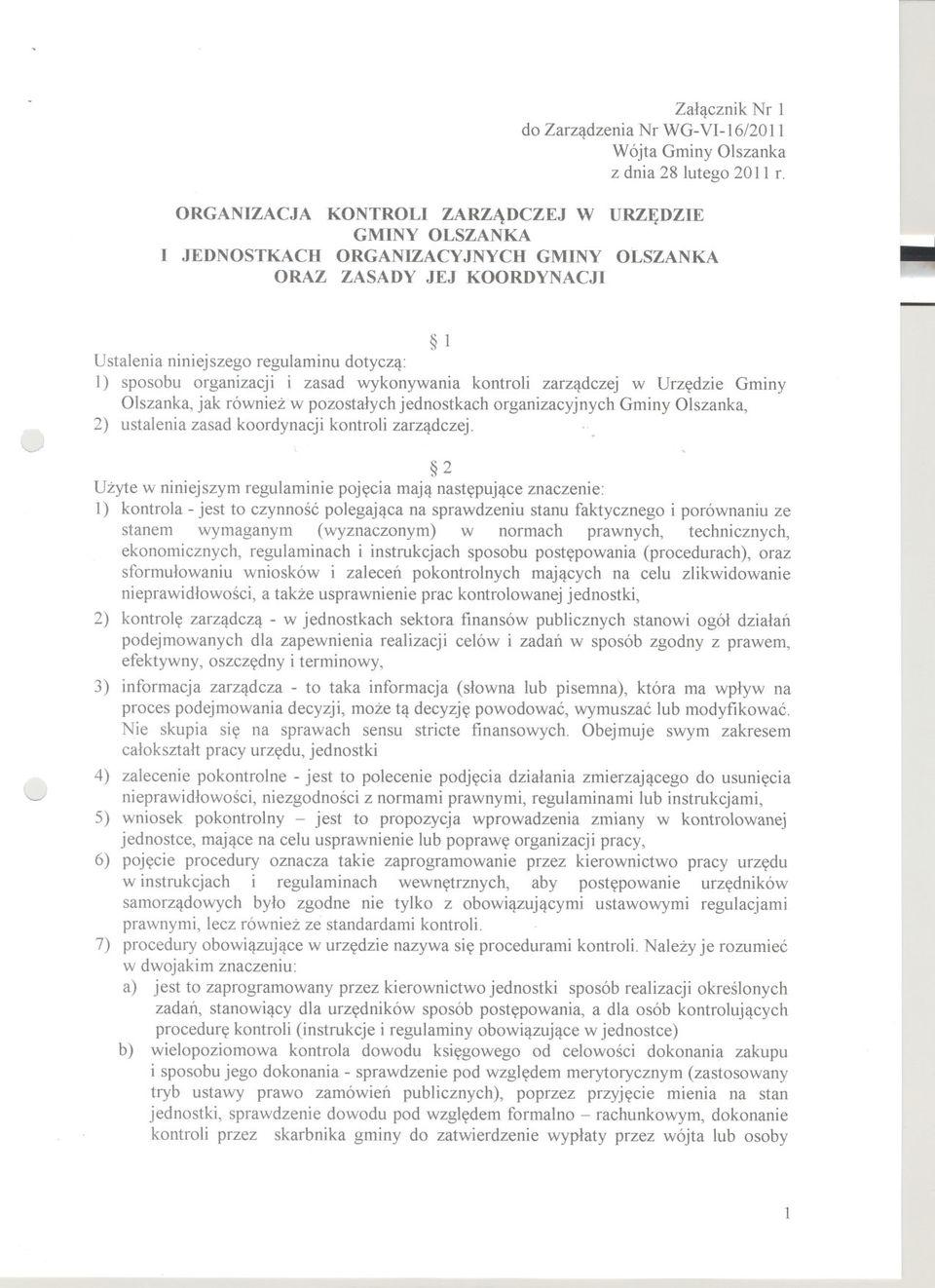 Załącznik Nr 1
do Zarządzenia Nr WG-VI-16/2011
Wójta Gminy Olszanka
z dnia 28 lutego 2011 r.

ORGANIZACJA KONTROLI ZARZĄDCZEJ W URZĘDZIE GMINY OLSZANKA
I JEDNOSTKACH ORGANIZACYJNYCH GMINY OLSZANKA
ORAZ ZASADY JEJ KOORDYNACJI

§ 1
Ustalenia niniejszego regulaminu dotyczą:
1) sposobu organizacji i zasad wykonywania kontroli zarządczej w Urzędzie Gminy Olszanka, jak również w pozostałych jednostkach organizacyjnych Gminy Olszanka,
2) ustalenia zasad koordynacji kontroli zarządczej.

§ 2
Użyte w niniejszym regulaminie pojęcia mają następujące znaczenie:
1) kontrola - jest to czynność polegająca na sprawdzeniu stanu faktycznego i porównaniu ze stanem wymaganym (wyznaczonym) w normach prawnych, technicznych, ekonomicznych, regulaminach i instrukcjach sposobu postępowania (procedurach), oraz sformułowaniu wniosków i zaleceń pokontrolnych mających na celu zlikwidowanie nieprawidłowości, a także usprawnienie prac kontrolowanej jednostki,
2) kontrolę zarządczą - w jednostkach sektora finansów publicznych stanowi ogół działań podejmowanych dla zapewnienia realizacji celów i zadań w sposób zgodny z prawem, efektywny, oszczędny i terminowy,
3) informacja zarządcza - to taka informacja (słowna lub pisemna), która ma wpływ na proces podejmowania decyzji, może tą decyzję powodować, wymuszać lub modyfikować. Nie skupia się na sprawach sensu stricte finansowych. Obejmuje swym zakresem całokształt pracy urzędu, jednostki
4) zalecenie pokontrolne - jest to polecenie podjęcia działania zmierzającego do usunięcia nieprawidłowości, niezgodności z normami prawnymi, regulaminami lub instrukcjami,
5) wniosek pokontrolny – jest to propozycja wprowadzenia zmiany w kontrolowanej jednostce, mające na celu usprawnienie lub poprawę organizacji pracy,
6) pojęcie procedury oznacza takie zaprogramowanie przez kierownictwo pracy urzędu w instrukcjach i regulaminach wewnętrznych, aby postępowanie urzędników samorządowych było zgodne nie tylko z obowiązującymi ustawowymi regulacjami prawnymi, lecz również ze standardami kontroli.
7) procedury obowiązujące w urzędzie nazywa się procedurami kontroli. Należy je rozumieć w dwojakim znaczeniu:
a) jest to zaprogramowany przez kierownictwo jednostki sposób realizacji określonych zadań, stanowiący dla urzędników sposób postępowania, a dla osób kontrolujących procedurę kontroli (instrukcje i regulaminy obowiązujące w jednostce)
b) wielopoziomowa kontrola dowodu księgowego od celowości dokonania zakupu i sposobu jego dokonania - sprawdzenie pod względem merytorycznym (zastosowany tryb ustawy prawo zamówień publicznych), poprzez przyjęcie mienia na stan jednostki, sprawdzenie dowodu pod względem formalno – rachunkowym, dokonanie kontroli przez skarbnika gminy do zatwierdzenie wypłaty przez wójta lub osoby

1